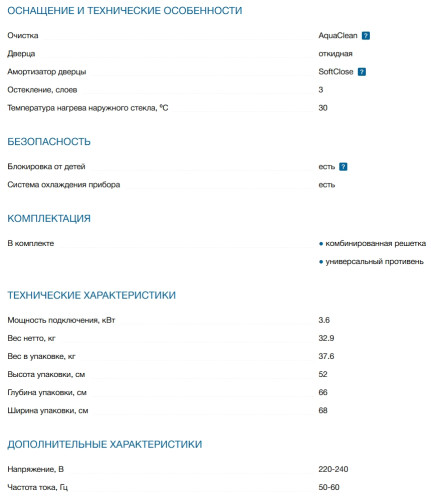 ОСНАЩЕНИЕ И ТЕХНИЧЕСКИЕ ОСОБЕННОСТИ

| | |
|---|---|
| Очистка | AquaClean ? |
| Дверца | откидная |
| Амортизатор дверцы | SoftClose ? |
| Остекление, слоев | 3 |
| Температура нагрева наружного стекла, °C | 30 |

БЕЗОПАСНОСТЬ

| | |
|---|---|
| Блокировка от детей | есть ? |
| Система охлаждения прибора | есть |

КОМПЛЕКТАЦИЯ

| | |
|---|---|
| В комплекте | • комбинированная решетка • универсальный противень |

ТЕХНИЧЕСКИЕ ХАРАКТЕРИСТИКИ

| | |
|---|---|
| Мощность подключения, кВт | 3.6 |
| Вес нетто, кг | 32.9 |
| Вес в упаковке, кг | 37.6 |
| Высота упаковки, см | 52 |
| Глубина упаковки, см | 66 |
| Ширина упаковки, см | 68 |

ДОПОЛНИТЕЛЬНЫЕ ХАРАКТЕРИСТИКИ

| | |
|---|---|
| Напряжение, В | 220-240 |
| Частота тока, Гц | 50-60 |